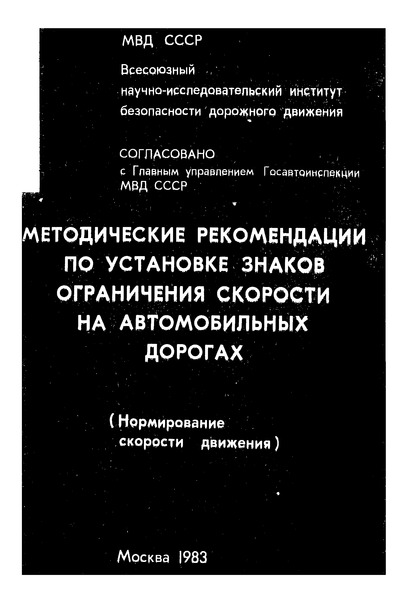 МВД СССР

Всесоюзный научно-исследовательский институт безопасности дорожного движения

СОГЛАСОВАНО
с Главным управлением Госавтоинспекции МВД СССР

МЕТОДИЧЕСКИЕ РЕКОМЕНДАЦИИ ПО УСТАНОВКЕ ЗНАКОВ ОГРАНИЧЕНИЯ СКОРОСТИ НА АВТОМОБИЛЬНЫХ ДОРОГАХ

(Нормирование скорости движения)

Москва 1983